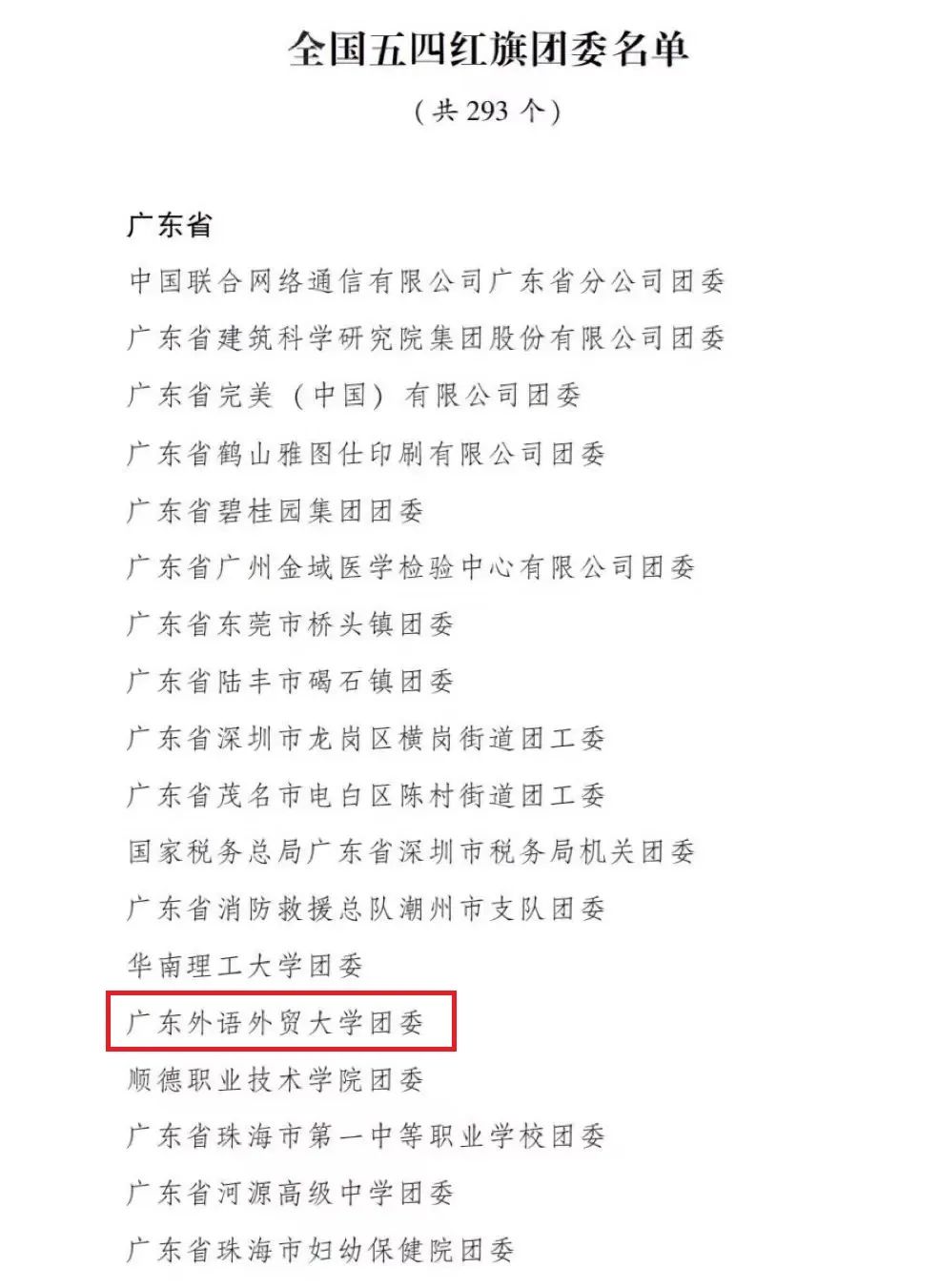 全国五四红旗团委名单

（共 293 个）

广东省

中国联合网络通信有限公司广东省分公司团委

广东省建筑科学研究院集团股份有限公司团委

广东省完美（中国）有限公司团委

广东省鹤山雅图仕印刷有限公司团委

广东省碧桂园集团团委

广东省广州金域医学检验中心有限公司团委

广东省东莞市桥头镇团委

广东省陆丰市碣石镇团委

广东省深圳市龙岗区横岗街道团工委

广东省茂名市电白区陈村街道团工委

国家税务总局广东省深圳市税务局机关团委

广东省消防救援总队潮州市支队团委

华南理工大学团委

广东外语外贸大学团委

顺德职业技术学院团委

广东省珠海市第一中等职业学校团委

广东省河源高级中学团委

广东省珠海市妇幼保健院团委